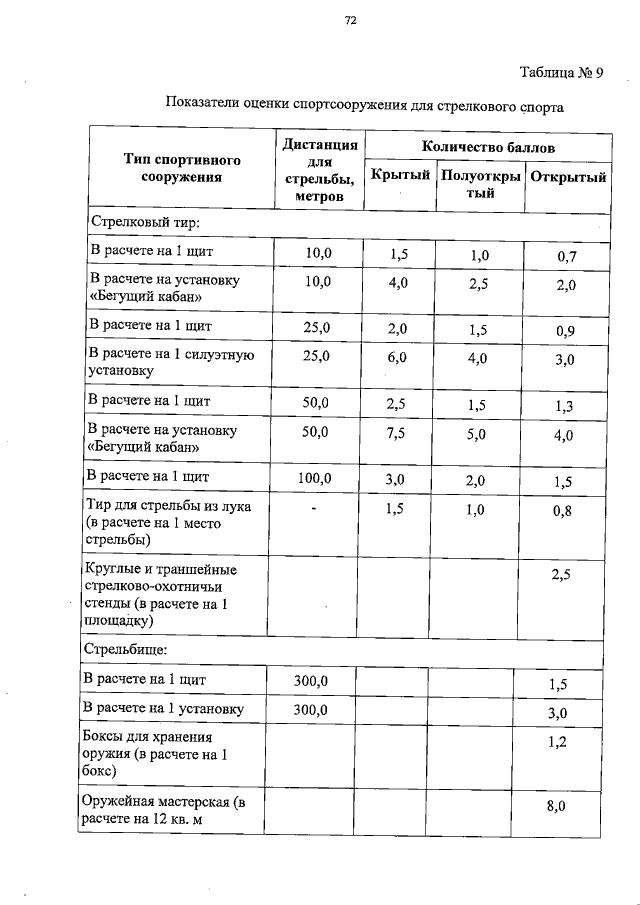 72

Таблица № 9

Показатели оценки спортсооружения для стрелкового спорта

| Тип спортивного сооружения | Дистанция для стрельбы, метров | Количество баллов | | |
|---|---|---|---|---|
| | | Крытый | Полуоткрытый | Открытый |
| Стрелковый тир: | | | | |
| В расчете на 1 щит | 10,0 | 1,5 | 1,0 | 0,7 |
| В расчете на установку «Бегущий кабан» | 10,0 | 4,0 | 2,5 | 2,0 |
| В расчете на 1 щит | 25,0 | 2,0 | 1,5 | 0,9 |
| В расчете на 1 силуэтную установку | 25,0 | 6,0 | 4,0 | 3,0 |
| В расчете на 1 щит | 50,0 | 2,5 | 1,5 | 1,3 |
| В расчете на установку «Бегущий кабан» | 50,0 | 7,5 | 5,0 | 4,0 |
| В расчете на 1 щит | 100,0 | 3,0 | 2,0 | 1,5 |
| Тир для стрельбы из лука (в расчете на 1 место стрельбы) | - | 1,5 | 1,0 | 0,8 |
| Круглые и траншейные стрелково-охотничьи стенды (в расчете на 1 площадку) | | | | 2,5 |
| Стрельбище: | | | | |
| В расчете на 1 щит | 300,0 | | | 1,5 |
| В расчете на 1 установку | 300,0 | | | 3,0 |
| Боксы для хранения оружия (в расчете на 1 бокс) | | | | 1,2 |
| Оружейная мастерская (в расчете на 12 кв. м | | | | 8,0 |